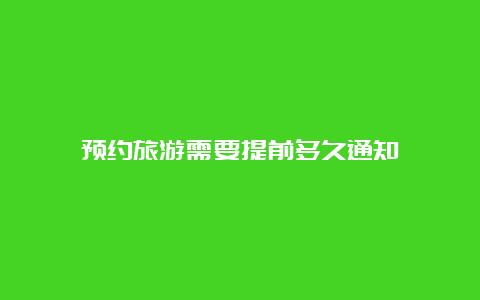 预约旅游需要提前多久通知